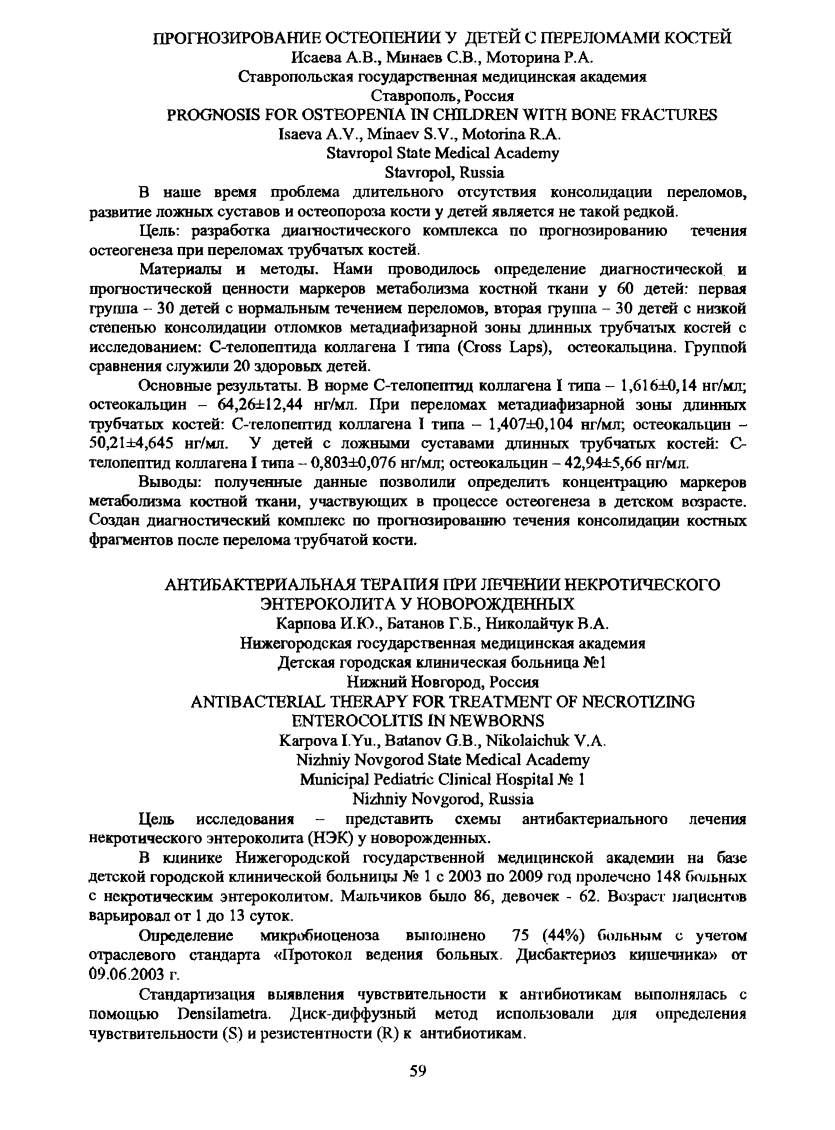 ПРОГНОЗИРОВАНИЕ ОСТЕОПЕНИИ У ДЕТЕЙ С ПЕРЕЛОМАМИ КОСТЕЙ
Исаева А.В., Минаев С.В., Моторина Р.А.
Ставропольская государственная медицинская академия
Ставрополь, Россия
PROGNOSIS FOR OSTEOPENIA IN CHILDREN WITH BONE FRACTURES
Isaeva A.V., Minaev S.V., Motorina R.A.
Stavropol State Medical Academy
Stavropol, Russia

В наше время проблема длительного отсутствия консолидации переломов, развитие ложных суставов и остеопороза кости у детей является не такой редкой.

Цель: разработка диагностического комплекса по прогнозированию течения остеогенеза при переломах трубчатых костей.

Материалы и методы. Нами проводилось определение диагностической и прогностической ценности маркеров метаболизма костной ткани у 60 детей: первая группа – 30 детей с нормальным течением переломов, вторая группа – 30 детей с низкой степенью консолидации отломков метадиафизарной зоны длинных трубчатых костей с исследованием: С-телопептида коллагена I типа (Cross Laps), остеокальцина. Группой сравнения служили 20 здоровых детей.

Основные результаты. В норме С-телопептид коллагена I типа – 1,616±0,14 нг/мл; остеокальцин – 64,26±12,44 нг/мл. При переломах метадиафизарной зоны длинных трубчатых костей: С-телопептид коллагена I типа – 1,407±0,104 нг/мл; остеокальцин – 50,21±4,645 нг/мл. У детей с ложными суставами длинных трубчатых костей: С-телопептид коллагена I типа – 0,803±0,076 нг/мл; остеокальцин – 42,94±5,66 нг/мл.

Выводы: полученные данные позволили определить концентрацию маркеров метаболизма костной ткани, участвующих в процессе остеогенеза в детском возрасте. Создан диагностический комплекс по прогнозированию течения консолидации костных фрагментов после перелома трубчатой кости.

АНТИБАКТЕРИАЛЬНАЯ ТЕРАПИЯ ПРИ ЛЕЧЕНИИ НЕКРОТИЧЕСКОГО ЭНТЕРОКОЛИТА У НОВОРОЖДЕННЫХ
Карпова И.Ю., Батанов Г.Б., Николайчук В.А.
Нижегородская государственная медицинская академия
Детская городская клиническая больница №1
Нижний Новгород, Россия
ANTIBACTERIAL THERAPY FOR TREATMENT OF NECROTIZING ENTEROCOLITIS IN NEWBORNS
Karpova I.Yu., Batanov G.B., Nikolaichuk V.A.
Nizhniy Novgorod State Medical Academy
Municipal Pediatric Clinical Hospital № 1
Nizhniy Novgorod, Russia

Цель исследования – представить схемы антибактериального лечения некротического энтероколита (НЭК) у новорожденных.

В клинике Нижегородской государственной медицинской академии на базе детской городской клинической больницы № 1 с 2003 по 2009 год пролечено 148 больных с некротическим энтероколитом. Мальчиков было 86, девочек - 62. Возраст пациентов варьировал от 1 до 13 суток.

Определение микробиоценоза выполнено 75 (44%) больным с учетом отраслевого стандарта «Протокол ведения больных. Дисбактериоз кишечника» от 09.06.2003 г.

Стандартизация выявления чувствительности к антибиотикам выполнялась с помощью Densilametra. Диск-диффузный метод использовали для определения чувствительности (S) и резистентности (R) к антибиотикам.

59